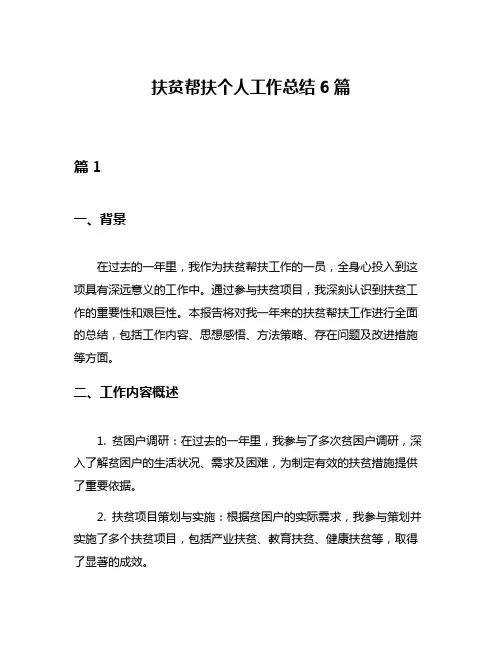 扶贫帮扶个人工作总结 6 篇

篇 1

一、背景

在过去的一年里，我作为扶贫帮扶工作的一员，全身心投入到这项具有深远意义的工作中。通过参与扶贫项目，我深刻认识到扶贫工作的重要性和艰巨性。本报告将对我一年来的扶贫帮扶工作进行全面的总结，包括工作内容、思想感悟、方法策略、存在问题及改进措施等方面。

二、工作内容概述

1. 贫困户调研：在过去的一年里，我参与了多次贫困户调研，深入了解贫困户的生活状况、需求及困难，为制定有效的扶贫措施提供了重要依据。

2. 扶贫项目策划与实施：根据贫困户的实际需求，我参与策划并实施了多个扶贫项目，包括产业扶贫、教育扶贫、健康扶贫等，取得了显著的成效。